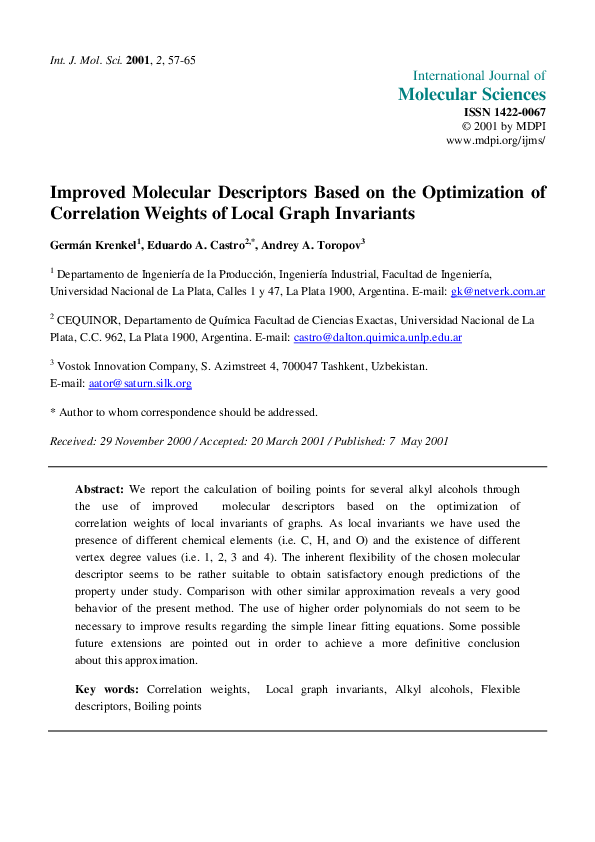 Int. J. Mol. Sci. 2001, 2, 57-65

International Journal of
Molecular Sciences
ISSN 1422-0067
© 2001 by MDPI
www.mdpi.org/ijms/

Improved Molecular Descriptors Based on the Optimization of Correlation Weights of Local Graph Invariants

Germán Krenkel$^{1}$, Eduardo A. Castro$^{2,*}$, Andrey A. Toropov$^{3}$

$^{1}$ Departamento de Ingeniería de la Producción, Ingeniería Industrial, Facultad de Ingeniería, Universidad Nacional de La Plata, Calles 1 y 47, La Plata 1900, Argentina. E-mail: gk@netverk.com.ar

$^{2}$ CEQUINOR, Departamento de Química Facultad de Ciencias Exactas, Universidad Nacional de La Plata, C.C. 962, La Plata 1900, Argentina. E-mail: castro@dalton.quimica.unlp.edu.ar

$^{3}$ Vostok Innovation Company, S. Azimstreet 4, 700047 Tashkent, Uzbekistan.
E-mail: aator@saturn.silk.org

* Author to whom correspondence should be addressed.

Received: 29 November 2000 / Accepted: 20 March 2001 / Published: 7 May 2001

Abstract: We report the calculation of boiling points for several alkyl alcohols through the use of improved molecular descriptors based on the optimization of correlation weights of local invariants of graphs. As local invariants we have used the presence of different chemical elements (i.e. C, H, and O) and the existence of different vertex degree values (i.e. 1, 2, 3 and 4). The inherent flexibility of the chosen molecular descriptor seems to be rather suitable to obtain satisfactory enough predictions of the property under study. Comparison with other similar approximation reveals a very good behavior of the present method. The use of higher order polynomials do not seem to be necessary to improve results regarding the simple linear fitting equations. Some possible future extensions are pointed out in order to achieve a more definitive conclusion about this approximation.

Key words: Correlation weights, Local graph invariants, Alkyl alcohols, Flexible descriptors, Boiling points